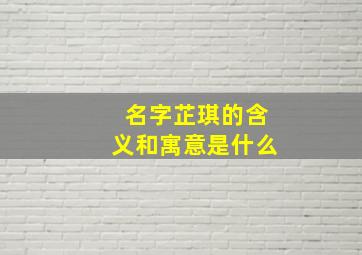 名字芷琪的含义和寓意是什么